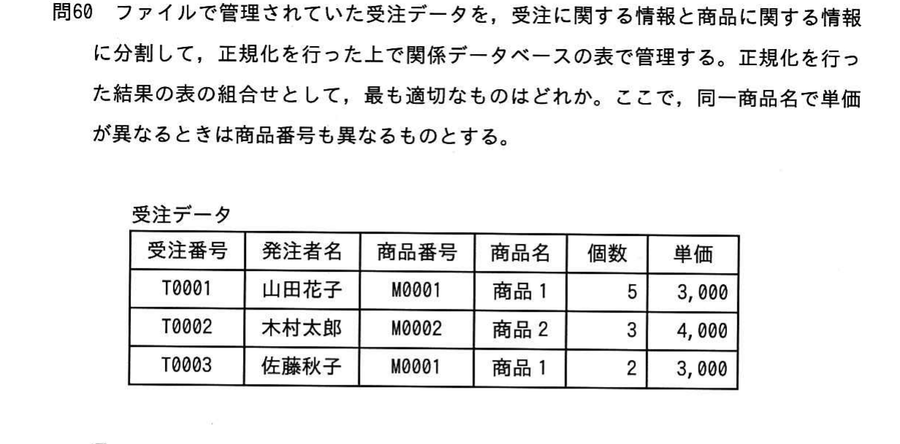 問60 ファイルで管理されていた受注データを，受注に関する情報と商品に関する情報に分割して，正規化を行った上で関係データベースの表で管理する。正規化を行った結果の表の組合せとして，最も適切なものはどれか。ここで，同一商品名で単価が異なるときは商品番号も異なるものとする。

受注データ

| 受注番号 | 発注者名 | 商品番号 | 商品名 | 個数 | 単価 |
|---|---|---|---|---|---|
| T0001 | 山田花子 | M0001 | 商品1 | 5 | 3,000 |
| T0002 | 木村太郎 | M0002 | 商品2 | 3 | 4,000 |
| T0003 | 佐藤秋子 | M0001 | 商品1 | 2 | 3,000 |